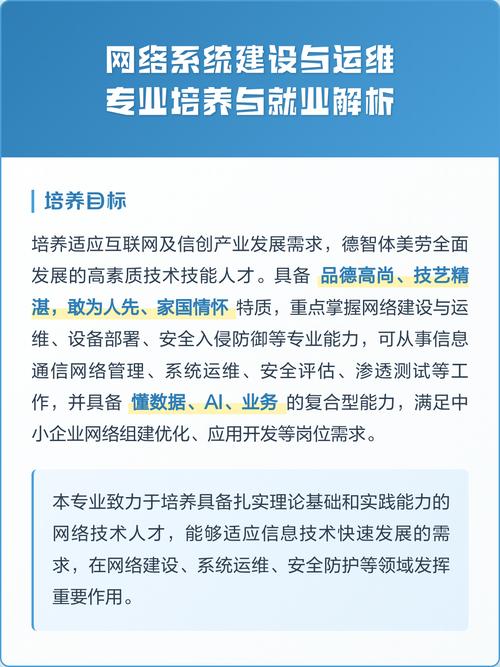 网络系统建设与运维
专业培养与就业解析

培养目标

培养适应互联网及信创产业发展需求，德智体美劳全面发展的高素质技术技能人才。具备 品德高尚、技艺精湛，敢为人先、家国情怀 特质，重点掌握网络建设与运维、设备部署、安全入侵防御等专业能力，可从事信息通信网络管理、系统运维、安全评估、渗透测试等工作，并具备 懂数据、AI、业务 的复合型能力，满足中小企业网络组建优化、应用开发等岗位需求。

本专业致力于培养具备扎实理论基础和实践能力的网络技术人才，能够适应信息技术快速发展的需求，在网络建设、系统运维、安全防护等领域发挥重要作用。